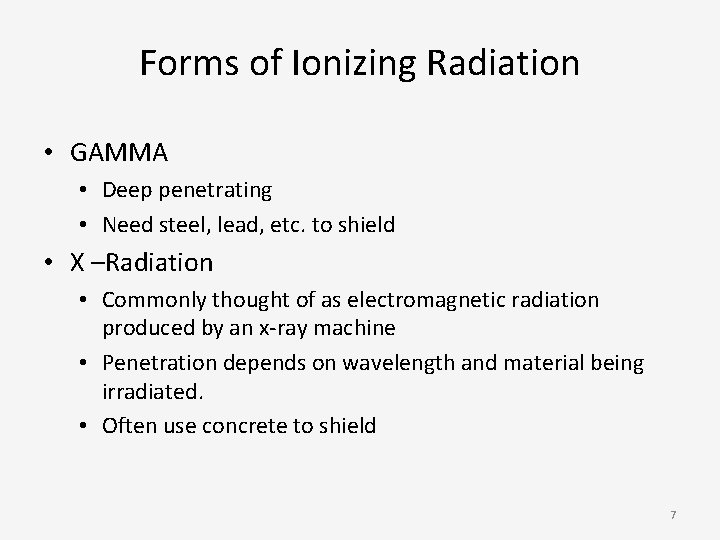 Forms of Ionizing Radiation

• GAMMA
  • Deep penetrating
  • Need steel, lead, etc. to shield
• X –Radiation
  • Commonly thought of as electromagnetic radiation produced by an x-ray machine
  • Penetration depends on wavelength and material being irradiated.
  • Often use concrete to shield

7